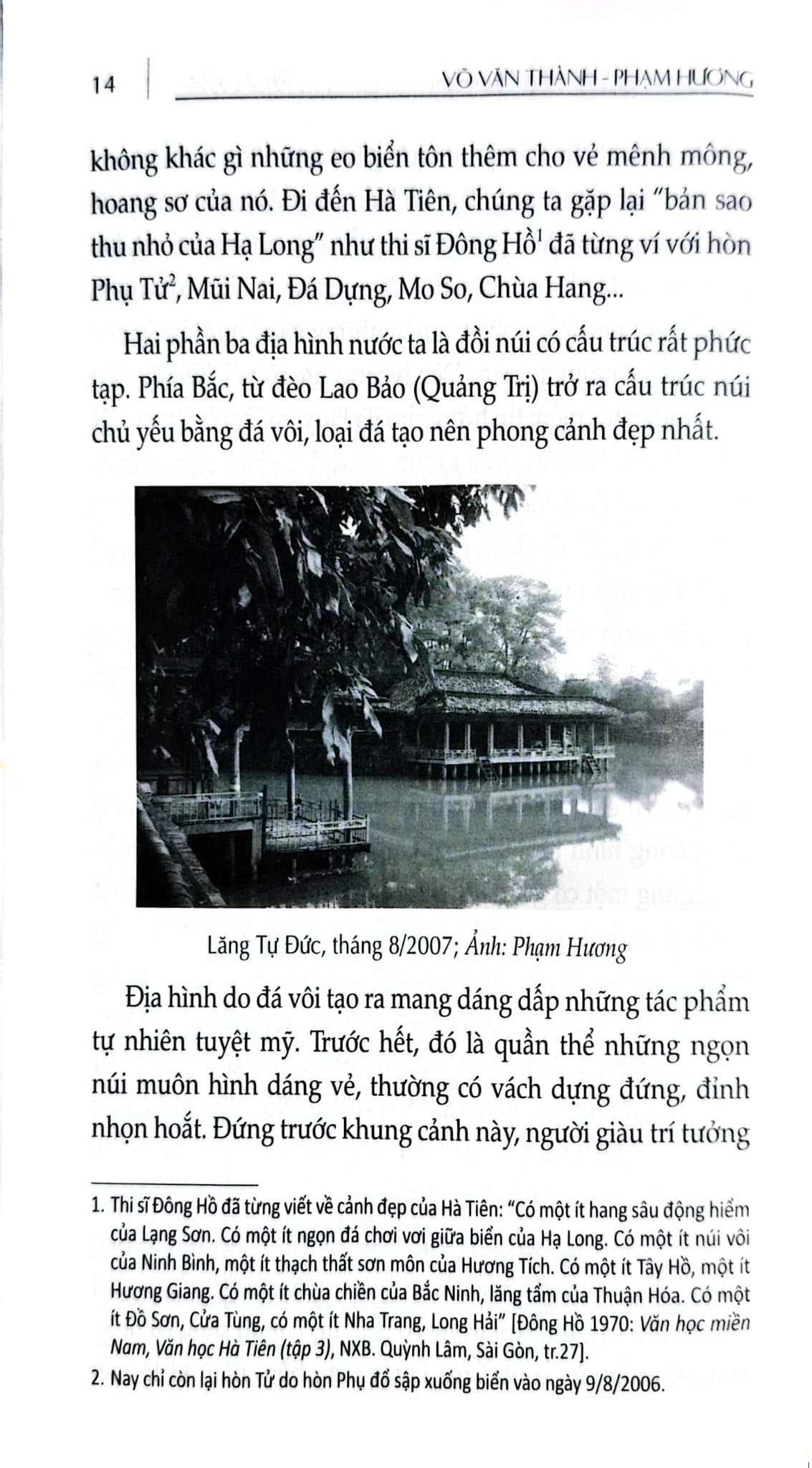 14

VÕ VĂN THÀNH - PHẠM HƯƠNG

không khác gì những eo biển tôn thêm cho vẻ mênh mông, hoang sơ của nó. Đi đến Hà Tiên, chúng ta gặp lại "bản sao thu nhỏ của Hạ Long" như thi sĩ Đông Hồ$^{1}$ đã từng ví với hòn Phụ Tử$^{2}$, Mũi Nai, Đá Dựng, Mo So, Chùa Hang...

Hai phần ba địa hình nước ta là đồi núi có cấu trúc rất phức tạp. Phía Bắc, từ đèo Lao Bảo (Quảng Trị) trở ra cấu trúc núi chủ yếu bằng đá vôi, loại đá tạo nên phong cảnh đẹp nhất.

Lăng Tự Đức, tháng 8/2007; Ảnh: Phạm Hương

Địa hình do đá vôi tạo ra mang dáng dấp những tác phẩm tự nhiên tuyệt mỹ. Trước hết, đó là quần thể những ngọn núi muôn hình dáng vẻ, thường có vách dựng đứng, đỉnh nhọn hoắt. Đứng trước khung cảnh này, người giàu trí tưởng

1. Thi sĩ Đông Hồ đã từng viết về cảnh đẹp của Hà Tiên: "Có một ít hang sâu động hiểm của Lạng Sơn. Có một ít ngọn đá chơi vơi giữa biển của Hạ Long. Có một ít núi vôi của Ninh Bình, một ít thạch thất sơn môn của Hương Tích. Có một ít Tây Hồ, một ít Hương Giang. Có một ít chùa chiền của Bắc Ninh, lăng tẩm của Thuận Hóa. Có một ít Đồ Sơn, Cửa Tùng, có một ít Nha Trang, Long Hải" [Đông Hồ 1970: Văn học miền Nam, Văn học Hà Tiên (tập 3), NXB. Quỳnh Lâm, Sài Gòn, tr.27].

2. Nay chỉ còn lại hòn Tử do hòn Phụ đổ sập xuống biển vào ngày 9/8/2006.